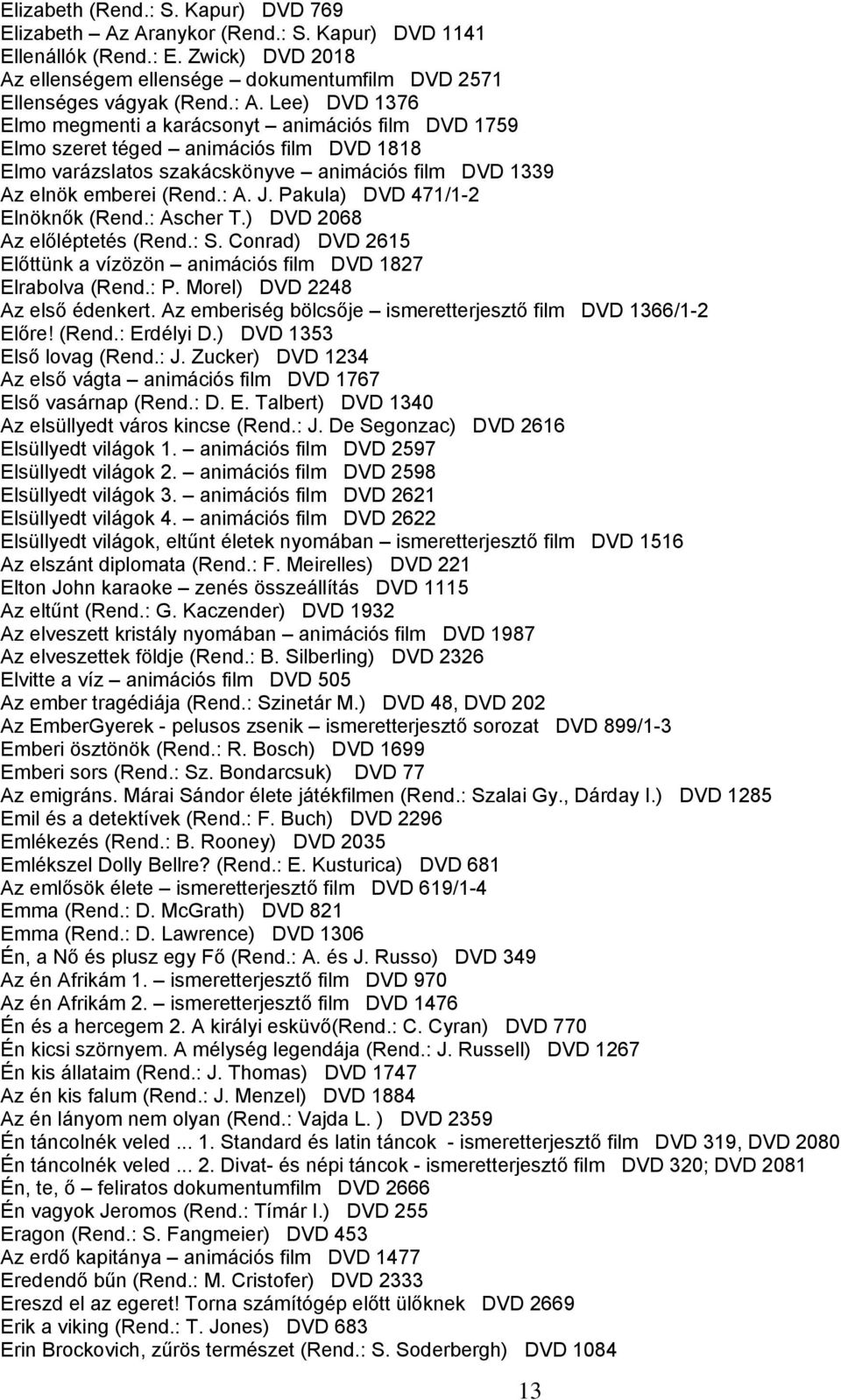 Elizabeth (Rend.: S. Kapur) DVD 769
Elizabeth – Az Aranykor (Rend.: S. Kapur) DVD 1141
Ellenállók (Rend.: E. Zwick) DVD 2018
Az ellenségem ellensége – dokumentumfilm DVD 2571
Ellenséges vágyak (Rend.: A. Lee) DVD 1376
Elmo megmenti a karácsonyt – animációs film DVD 1759
Elmo szeret téged – animációs film DVD 1818
Elmo varázslatos szakácskönyve – animációs film DVD 1339
Az elnök emberei (Rend.: A. J. Pakula) DVD 471/1-2
Elnöknők (Rend.: Ascher T.) DVD 2068
Az előléptetés (Rend.: S. Conrad) DVD 2615
Előttünk a vízözön – animációs film DVD 1827
Elrabolva (Rend.: P. Morel) DVD 2248
Az első édenkert. Az emberiség bölcsője – ismeretterjesztő film DVD 1366/1-2
Előre! (Rend.: Erdélyi D.) DVD 1353
Első lovag (Rend.: J. Zucker) DVD 1234
Az első vágta – animációs film DVD 1767
Első vasárnap (Rend.: D. E. Talbert) DVD 1340
Az elsüllyedt város kincse (Rend.: J. De Segonzac) DVD 2616
Elsüllyedt világok 1. – animációs film DVD 2597
Elsüllyedt világok 2. – animációs film DVD 2598
Elsüllyedt világok 3. – animációs film DVD 2621
Elsüllyedt világok 4. – animációs film DVD 2622
Elsüllyedt világok, eltűnt életek nyomában – ismeretterjesztő film DVD 1516
Az elszánt diplomata (Rend.: F. Meirelles) DVD 221
Elton John karaoke – zenés összeállítás DVD 1115
Az eltűnt (Rend.: G. Kaczender) DVD 1932
Az elveszett kristály nyomában – animációs film DVD 1987
Az elveszettek földje (Rend.: B. Silberling) DVD 2326
Elvitte a víz – animációs film DVD 505
Az ember tragédiája (Rend.: Szinetár M.) DVD 48, DVD 202
Az EmberGyerek - pelusos zsenik – ismeretterjesztő sorozat DVD 899/1-3
Emberi ösztönök (Rend.: R. Bosch) DVD 1699
Emberi sors (Rend.: Sz. Bondarcsuk) DVD 77
Az emigráns. Márai Sándor élete játékfilmen (Rend.: Szalai Gy., Dárday I.) DVD 1285
Emil és a detektívek (Rend.: F. Buch) DVD 2296
Emlékezés (Rend.: B. Rooney) DVD 2035
Emlékszel Dolly Bellre? (Rend.: E. Kusturica) DVD 681
Az emlősök élete – ismeretterjesztő film DVD 619/1-4
Emma (Rend.: D. McGrath) DVD 821
Emma (Rend.: D. Lawrence) DVD 1306
Én, a Nő és plusz egy Fő (Rend.: A. és J. Russo) DVD 349
Az én Afrikám 1. – ismeretterjesztő film DVD 970
Az én Afrikám 2. – ismeretterjesztő film DVD 1476
Én és a hercegem 2. A királyi esküvő(Rend.: C. Cyran) DVD 770
Én kicsi szörnyem. A mélység legendája (Rend.: J. Russell) DVD 1267
Én kis állataim (Rend.: J. Thomas) DVD 1747
Az én kis falum (Rend.: J. Menzel) DVD 1884
Az én lányom nem olyan (Rend.: Vajda L. ) DVD 2359
Én táncolnék veled ... 1. Standard és latin táncok - ismeretterjesztő film DVD 319, DVD 2080
Én táncolnék veled ... 2. Divat- és népi táncok - ismeretterjesztő film DVD 320; DVD 2081
Én, te, ő – feliratos dokumentumfilm DVD 2666
Én vagyok Jeromos (Rend.: Tímár I.) DVD 255
Eragon (Rend.: S. Fangmeier) DVD 453
Az erdő kapitánya – animációs film DVD 1477
Eredendő bűn (Rend.: M. Cristofer) DVD 2333
Ereszd el az egeret! Torna számítógép előtt ülőknek DVD 2669
Erik a viking (Rend.: T. Jones) DVD 683
Erin Brockovich, zűrös természet (Rend.: S. Soderbergh) DVD 1084

13